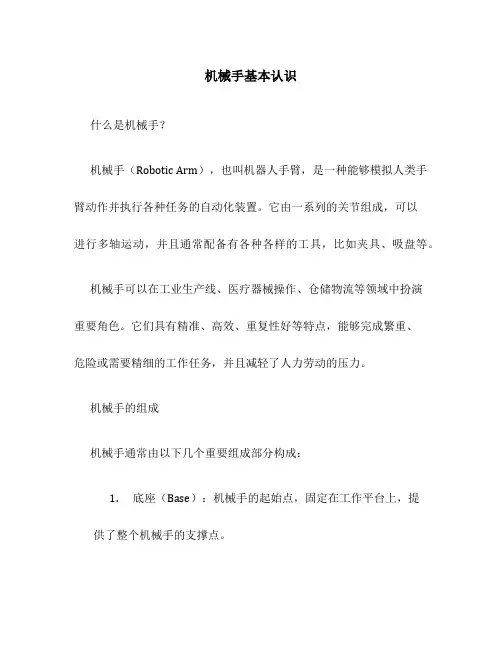 机械手基本认识

什么是机械手？

机械手（Robotic Arm），也叫机器人手臂，是一种能够模拟人类手臂动作并执行各种任务的自动化装置。它由一系列的关节组成，可以进行多轴运动，并且通常配备有各种各样的工具，比如夹具、吸盘等。

机械手可以在工业生产线、医疗器械操作、仓储物流等领域中扮演重要角色。它们具有精准、高效、重复性好等特点，能够完成繁重、危险或需要精细的工作任务，并且减轻了人力劳动的压力。

机械手的组成

机械手通常由以下几个重要组成部分构成：

1. 底座（Base）：机械手的起始点，固定在工作平台上，提供了整个机械手的支撑点。